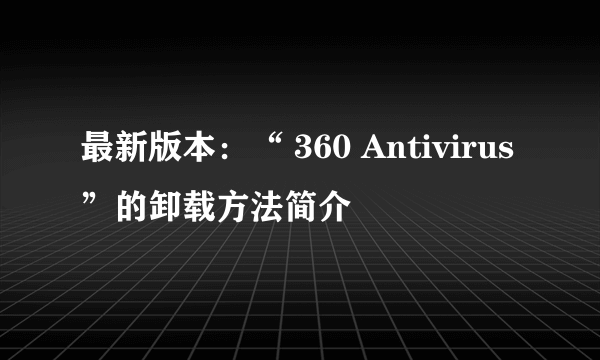 最新版本：“ 360 Antivirus ”的卸载方法简介